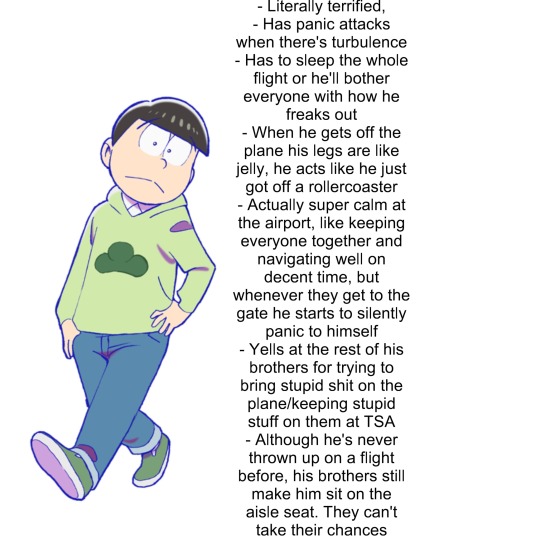 - Literally terrified,
- Has panic attacks when there's turbulence
- Has to sleep the whole flight or he'll bother everyone with how he freaks out
- When he gets off the plane his legs are like jelly, he acts like he just got off a rollercoaster
- Actually super calm at the airport, like keeping everyone together and navigating well on decent time, but whenever they get to the gate he starts to silently panic to himself
- Yells at the rest of his brothers for trying to bring stupid shit on the plane/keeping stupid stuff on them at TSA
- Although he's never thrown up on a flight before, his brothers still make him sit on the aisle seat. They can't take their chances